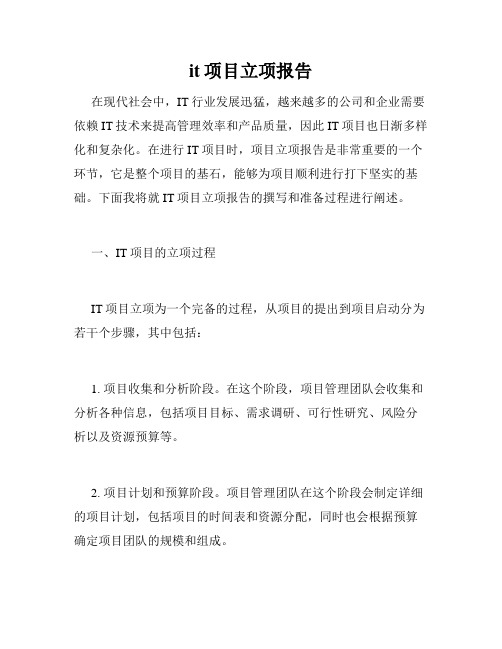 it 项目立项报告

在现代社会中，IT 行业发展迅猛，越来越多的公司和企业需要依赖 IT 技术来提高管理效率和产品质量，因此 IT 项目也日渐多样化和复杂化。在进行 IT 项目时，项目立项报告是非常重要的一个环节，它是整个项目的基石，能够为项目顺利进行打下坚实的基础。下面我将就 IT 项目立项报告的撰写和准备过程进行阐述。

一、IT 项目的立项过程

IT 项目立项为一个完备的过程，从项目的提出到项目启动分为若干个步骤，其中包括：

1. 项目收集和分析阶段。在这个阶段，项目管理团队会收集和分析各种信息，包括项目目标、需求调研、可行性研究、风险分析以及资源预算等。

2. 项目计划和预算阶段。项目管理团队在这个阶段会制定详细的项目计划，包括项目的时间表和资源分配，同时也会根据预算确定项目团队的规模和组成。